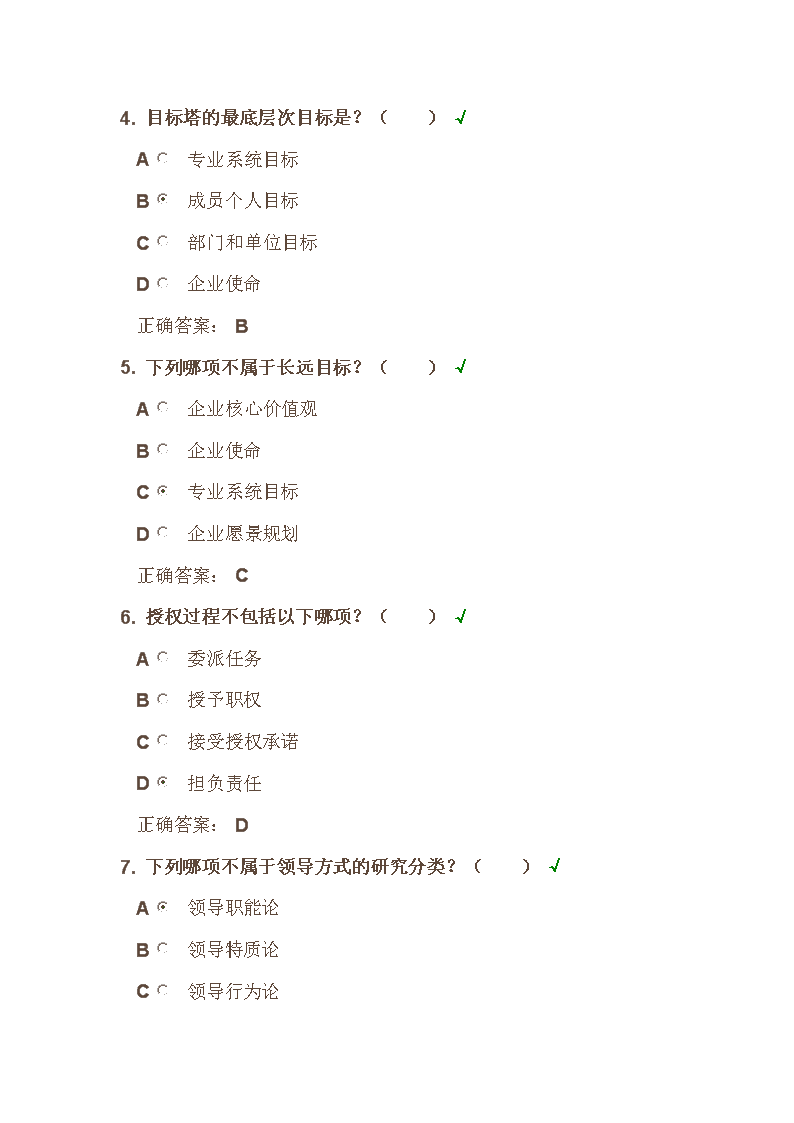 4. 目标塔的最底层次目标是？（　　）√

A 专业系统目标

B 成员个人目标

C 部门和单位目标

D 企业使命

正确答案： B

5. 下列哪项不属于长远目标？（　　）√

A 企业核心价值观

B 企业使命

C 专业系统目标

D 企业愿景规划

正确答案： C

6. 授权过程不包括以下哪项？（　　）√

A 委派任务

B 授予职权

C 接受授权承诺

D 担负责任

正确答案： D

7. 下列哪项不属于领导方式的研究分类？（　　）√

A 领导职能论

B 领导特质论

C 领导行为论